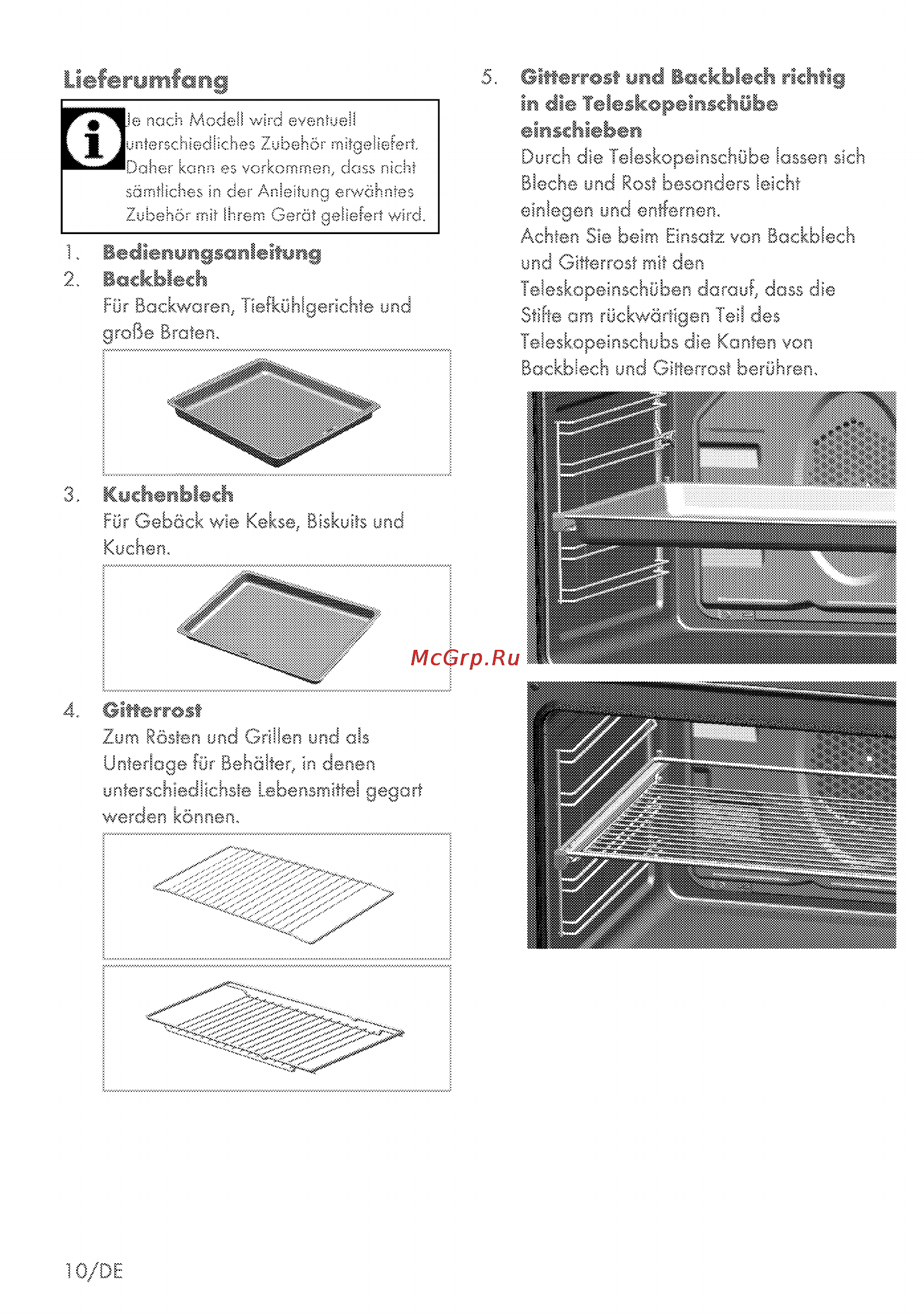 Lieferumfang

Je nach Modell wird eventuell unterschiedliches Zubehör mitgeliefert. Daher kann es vorkommen, dass nicht sämtliches in der Anleitung erwähntes Zubehör mit Ihrem Gerät geliefert wird.

1. Bedienungsanleitung
2. Backblech
Für Backwaren, Tiefkühlgerichte und große Braten.

3. Kuchenblech
Für Gebäck wie Kekse, Biskuits und Kuchen.

4. Gitterrost
Zum Rösten und Grillen und als Unterlage für Behälter, in denen unterschiedlichste Lebensmittel gegart werden können.

5. Gitterrost und Backblech richtig in die Teleskopeinschübe einschieben
Durch die Teleskopeinschübe lassen sich Bleche und Rost besonders leicht einlegen und entfernen.
Achten Sie beim Einsatz von Backblech und Gitterrost mit den Teleskopeinschüben darauf, dass die Stifte am rückwärtigen Teil des Teleskopeinschubs die Kanten von Backblech und Gitterrost berühren.

McGrp.Ru

10/DE